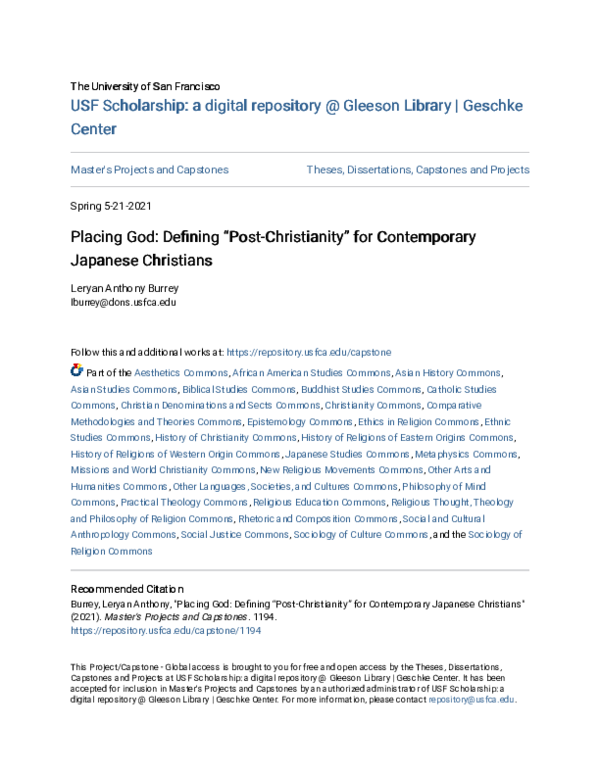 The University of San Francisco
USF Scholarship: a digital repository @ Gleeson Library | Geschke Center

Master's Projects and Capstones

Theses, Dissertations, Capstones and Projects

Spring 5-21-2021

Placing God: Defining "Post-Christianity" for Contemporary Japanese Christians

Leryan Anthony Burrey
lburrey@dons.usfca.edu

Follow this and additional works at: https://repository.usfca.edu/capstone

Part of the Aesthetics Commons, African American Studies Commons, Asian History Commons, Asian Studies Commons, Biblical Studies Commons, Buddhist Studies Commons, Catholic Studies Commons, Christian Denominations and Sects Commons, Christianity Commons, Comparative Methodologies and Theories Commons, Epistemology Commons, Ethics in Religion Commons, Ethnic Studies Commons, History of Christianity Commons, History of Religions of Eastern Origins Commons, History of Religions of Western Origin Commons, Japanese Studies Commons, Metaphysics Commons, Missions and World Christianity Commons, New Religious Movements Commons, Other Arts and Humanities Commons, Other Languages, Societies, and Cultures Commons, Philosophy of Mind Commons, Practical Theology Commons, Religious Education Commons, Religious Thought, Theology and Philosophy of Religion Commons, Rhetoric and Composition Commons, Social and Cultural Anthropology Commons, Social Justice Commons, Sociology of Culture Commons, and the Sociology of Religion Commons

Recommended Citation
Burrey, Leryan Anthony, "Placing God: Defining "Post-Christianity" for Contemporary Japanese Christians" (2021). Master's Projects and Capstones. 1194.
https://repository.usfca.edu/capstone/1194

This Project/Capstone - Global access is brought to you for free and open access by the Theses, Dissertations, Capstones and Projects at USF Scholarship: a digital repository @ Gleeson Library | Geschke Center. It has been accepted for inclusion in Master's Projects and Capstones by an authorized administrator of USF Scholarship: a digital repository @ Gleeson Library | Geschke Center. For more information, please contact repository@usfca.edu.